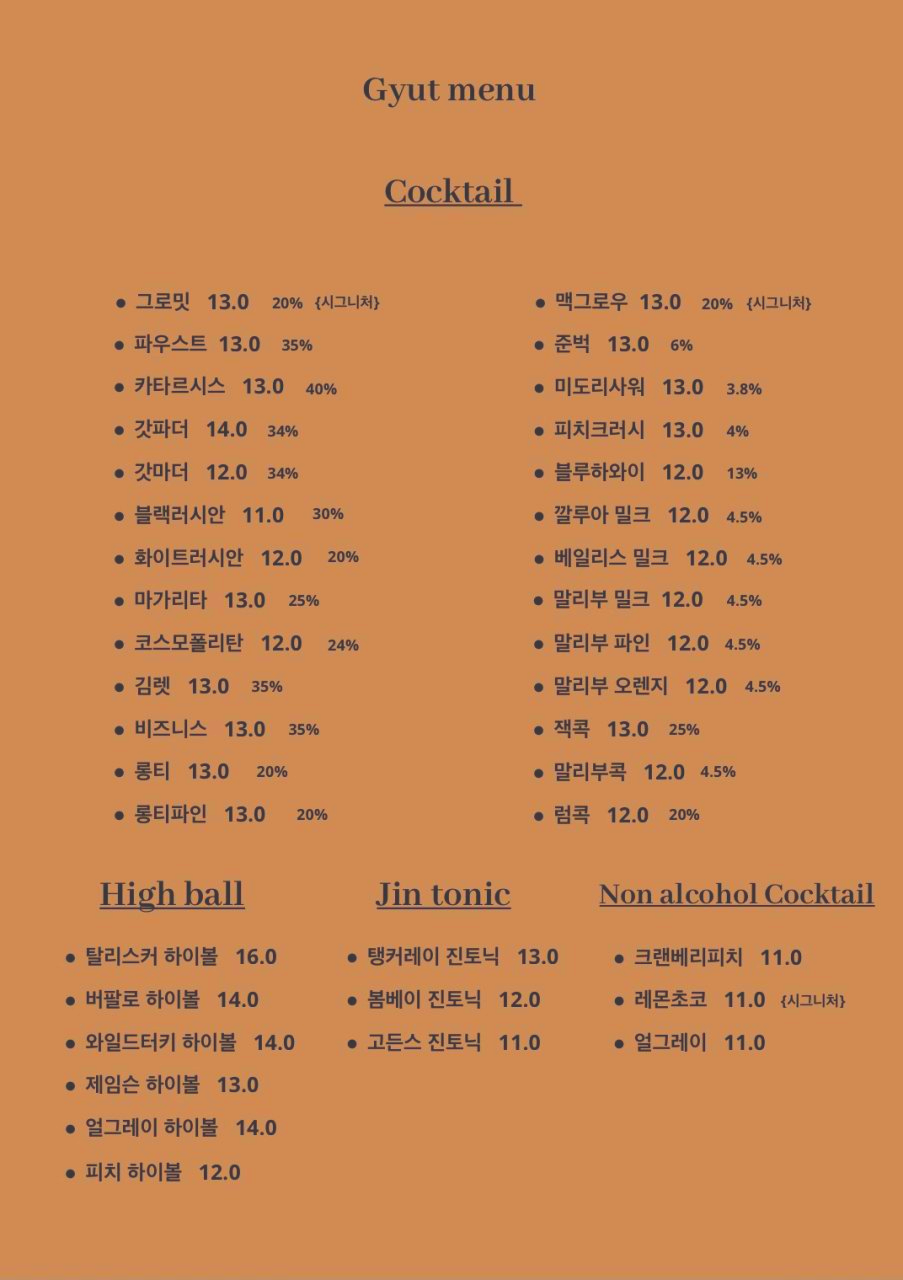 Gyut menu

Cocktail

- 그로밋 13.0 20% {시그니처}
- 파우스트 13.0 35%
- 카타르시스 13.0 40%
- 갓파더 14.0 34%
- 갓마더 12.0 34%
- 블랙러시안 11.0 30%
- 화이트러시안 12.0 20%
- 마가리타 13.0 25%
- 코스모폴리탄 12.0 24%
- 김렛 13.0 35%
- 비즈니스 13.0 35%
- 롱티 13.0 20%
- 롱티파인 13.0 20%

- 맥그로우 13.0 20% {시그니처}
- 준벅 13.0 6%
- 미도리사워 13.0 3.8%
- 피치크러시 13.0 4%
- 블루하와이 12.0 13%
- 깔루아 밀크 12.0 4.5%
- 베일리스 밀크 12.0 4.5%
- 말리부 밀크 12.0 4.5%
- 말리부 파인 12.0 4.5%
- 말리부 오렌지 12.0 4.5%
- 잭콕 13.0 25%
- 말리부콕 12.0 4.5%
- 럼콕 12.0 20%

High ball

- 탈리스커 하이볼 16.0
- 버팔로 하이볼 14.0
- 와일드터키 하이볼 14.0
- 제임슨 하이볼 13.0
- 얼그레이 하이볼 14.0
- 피치 하이볼 12.0

Jin tonic

- 탱커레이 진토닉 13.0
- 봄베이 진토닉 12.0
- 고든스 진토닉 11.0

Non alcohol Cocktail

- 크랜베리피치 11.0
- 레몬초코 11.0 {시그니처}
- 얼그레이 11.0